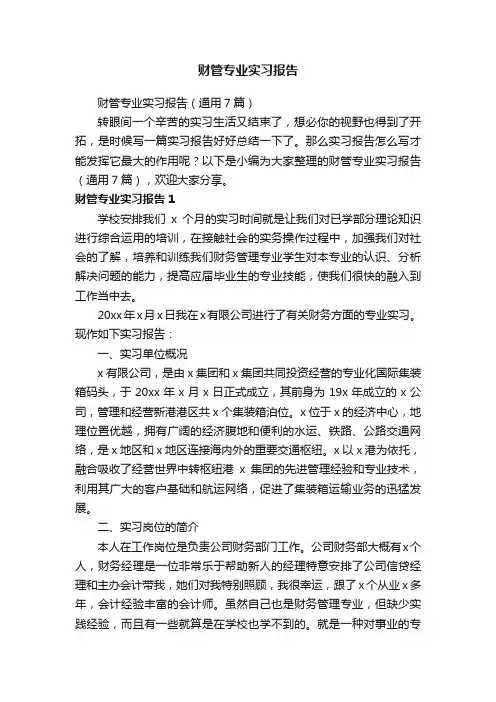 财管专业实习报告

财管专业实习报告（通用7篇）

转眼间一个辛苦的实习生活又结束了，想必你的视野也得到了开拓，是时候写一篇实习报告好好总结一下了。那么实习报告怎么写才能发挥它最大的作用呢？以下是小编为大家整理的财管专业实习报告（通用7篇），欢迎大家分享。

财管专业实习报告1

学校安排我们 x 个月的实习时间就是让我们对已学部分理论知识进行综合运用的培训，在接触社会的实务操作过程中，加强我们对社会的了解，培养和训练我们财务管理专业学生对本专业的认识、分析解决问题的能力，提高应届毕业生的专业技能，使我们很快的融入到工作当中去。

20xx年x月x日我在x有限公司进行了有关财务方面的专业实习。现作如下实习报告：

一、实习单位概况

x有限公司，是由x集团和x集团共同投资经营的专业化国际集装箱码头，于 20xx 年 x 月 x 日正式成立，其前身为 19x 年成立的 x 公司，管理和经营新港港区共x个集装箱泊位。x位于x的经济中心，地理位置优越，拥有广阔的经济腹地和便利的水运、铁路、公路交通网络，是x地区和x地区连接海内外的重要交通枢纽。x以x港为依托，融合吸收了经营世界中转枢纽港 x 集团的先进管理经验和专业技术，利用其广大的客户基础和航运网络，促进了集装箱运输业务的迅猛发展。

二、实习岗位的简介

本人在工作岗位是负责公司财务部门工作。公司财务部大概有x个人，财务经理是一位非常乐于帮助新人的经理特意安排了公司信贷经理和主办会计带我，她们对我特别照顾，我很幸运，跟了x个从业x多年，会计经验丰富的会计师。虽然自己也是财务管理专业，但缺少实践经验，而且有一些就算是在学校也学不到的。就是一种对事业的专